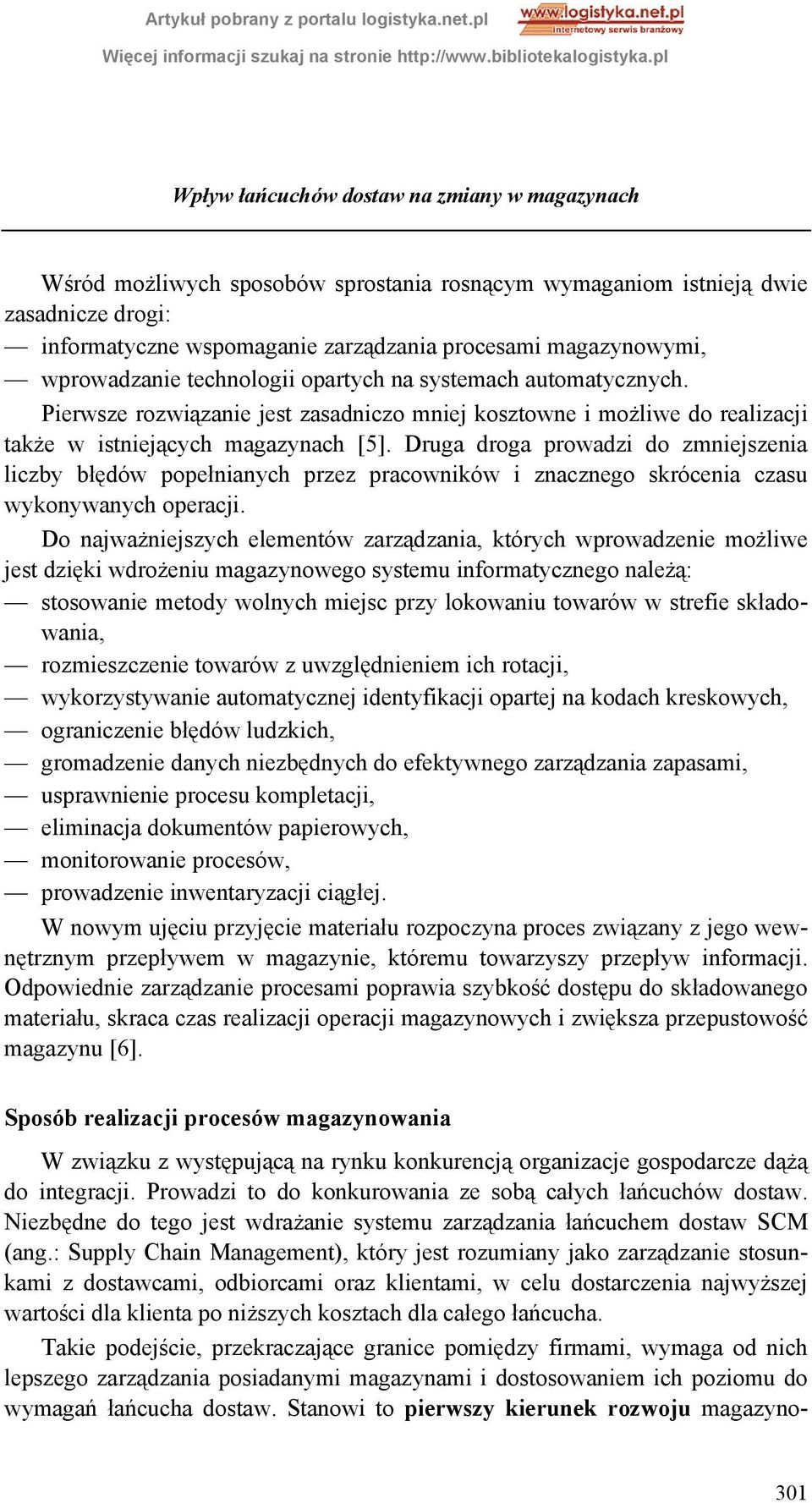 Artykuł pobrany z portalu logistyka.net.pl
www.logistyka.net.pl
internetowy serwis branżowy
Więcej informacji szukaj na stronie http://www.bibliotekalogistyka.pl

Wpływ łańcuchów dostaw na zmiany w magazynach

Wśród możliwych sposobów sprostania rosnącym wymaganiom istnieją dwie zasadnicze drogi:
— informatyczne wspomaganie zarządzania procesami magazynowymi,
— wprowadzanie technologii opartych na systemach automatycznych.

Pierwsze rozwiązanie jest zasadniczo mniej kosztowne i możliwe do realizacji także w istniejących magazynach [5]. Druga droga prowadzi do zmniejszenia liczby błędów popełnianych przez pracowników i znacznego skrócenia czasu wykonywanych operacji.

Do najważniejszych elementów zarządzania, których wprowadzenie możliwe jest dzięki wdrożeniu magazynowego systemu informatycznego należą:
— stosowanie metody wolnych miejsc przy lokowaniu towarów w strefie składowania,
— rozmieszczenie towarów z uwzględnieniem ich rotacji,
— wykorzystywanie automatycznej identyfikacji opartej na kodach kreskowych,
— ograniczenie błędów ludzkich,
— gromadzenie danych niezbędnych do efektywnego zarządzania zapasami,
— usprawnienie procesu kompletacji,
— eliminacja dokumentów papierowych,
— monitorowanie procesów,
— prowadzenie inwentaryzacji ciągłej.

W nowym ujęciu przyjęcie materiału rozpoczyna proces związany z jego wewnętrznym przepływem w magazynie, któremu towarzyszy przepływ informacji. Odpowiednie zarządzanie procesami poprawia szybkość dostępu do składowanego materiału, skraca czas realizacji operacji magazynowych i zwiększa przepustowość magazynu [6].

Sposób realizacji procesów magazynowania

W związku z występującą na rynku konkurencją organizacje gospodarcze dążą do integracji. Prowadzi to do konkurowania ze sobą całych łańcuchów dostaw. Niezbędne do tego jest wdrażanie systemu zarządzania łańcuchem dostaw SCM (ang.: Supply Chain Management), który jest rozumiany jako zarządzanie stosunkami z dostawcami, odbiorcami oraz klientami, w celu dostarczenia najwyższej wartości dla klienta po niższych kosztach dla całego łańcucha.

Takie podejście, przekraczające granice pomiędzy firmami, wymaga od nich lepszego zarządzania posiadanymi magazynami i dostosowaniem ich poziomu do wymagań łańcucha dostaw. Stanowi to pierwszy kierunek rozwoju magazyno-

301